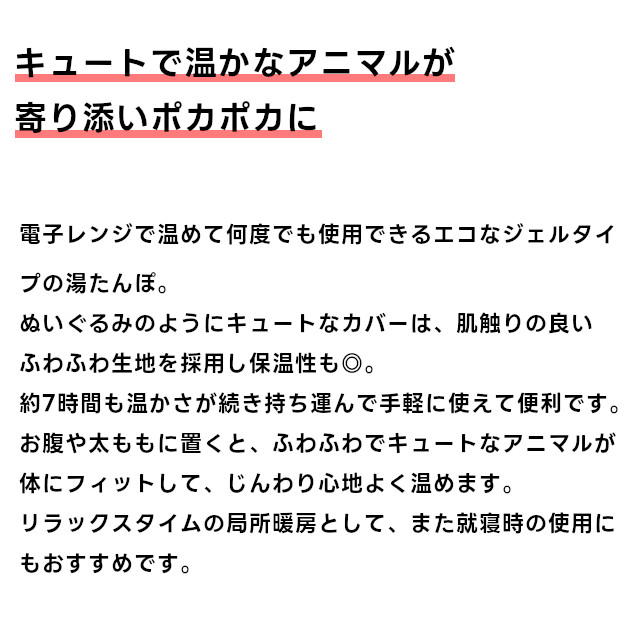 キュートで温かなアニマルが
寄り添いポカポカに

電子レンジで温めて何度でも使用できるエコなジェルタイプの湯たんぽ。
ぬいぐるみのようにキュートなカバーは、肌触りの良いふわふわ生地を採用し保温性も◎。
約7時間も温かさが続き持ち運んで手軽に使えて便利です。
お腹や太ももに置くと、ふわふわでキュートなアニマルが体にフィットして、じんわり心地よく温めます。
リラックスタイムの局所暖房として、また就寝時の使用にもおすすめです。